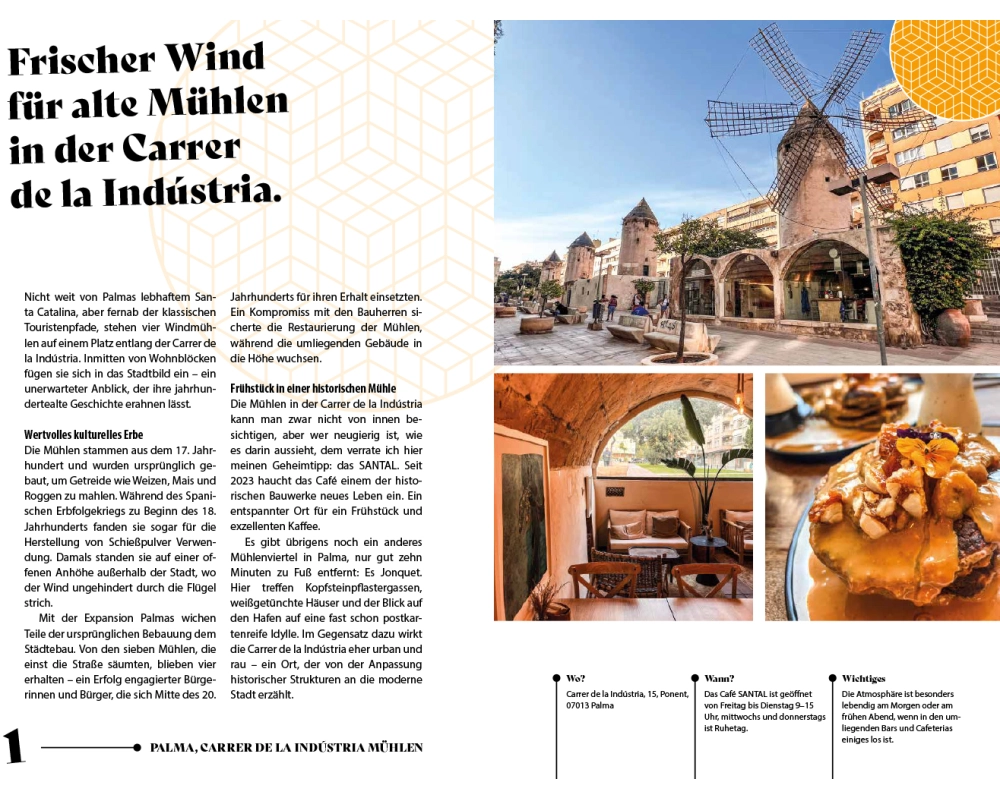 Frischer Wind für alte Mühlen in der Carrer de la Indústria.

Nicht weit von Palmas lebhaftem Santa Catalina, aber fernab der klassischen Touristenpfade, stehen vier Windmühlen auf einem Platz entlang der Carrer de la Indústria. Inmitten von Wohnblöcken fügen sie sich in das Stadtbild ein – ein unerwarteter Anblick, der ihre jahrhundertealte Geschichte erahnen lässt.

Wertvolles kulturelles Erbe
Die Mühlen stammen aus dem 17. Jahrhundert und wurden ursprünglich gebaut, um Getreide wie Weizen, Mais und Roggen zu mahlen. Während des Spanischen Erbfolgekriegs zu Beginn des 18. Jahrhunderts fanden sie sogar für die Herstellung von Schießpulver Verwendung. Damals standen sie auf einer offenen Anhöhe außerhalb der Stadt, wo der Wind ungehindert durch die Flügel strich.

Mit der Expansion Palmas wichen Teile der ursprünglichen Bebauung dem Städtebau. Von den sieben Mühlen, die einst die Straße säumten, blieben vier erhalten – ein Erfolg engagierter Bürgerinnen und Bürger, die sich Mitte des 20. Jahrhunderts für ihren Erhalt einsetzten. Ein Kompromiss mit den Bauherren sicherte die Restaurierung der Mühlen, während die umliegenden Gebäude in die Höhe wuchsen.

Frühstück in einer historischen Mühle
Die Mühlen in der Carrer de la Indústria kann man zwar nicht von innen besichtigen, aber wer neugierig ist, wie es darin aussieht, dem verrate ich hier meinen Geheimtipp: das SANTAL. Seit 2023 haucht das Café einem der historischen Bauwerke neues Leben ein. Ein entspannter Ort für ein Frühstück und exzellenten Kaffee.

Es gibt übrigens noch ein anderes Mühlenviertel in Palma, nur gut zehn Minuten zu Fuß entfernt: Es Jonquet. Hier treffen Kopfsteinpflastergassen, weißgetünchte Häuser und der Blick auf den Hafen auf eine fast schon postkartenreife Idylle. Im Gegensatz dazu wirkt die Carrer de la Indústria eher urban und rau – ein Ort, der von der Anpassung historischer Strukturen an die moderne Stadt erzählt.

1 PALMA, CARRER DE LA INDÚSTRIA MÜHLEN

Wo?
Carrer de la Indústria, 15, Ponent, 07013 Palma

Wann?
Das Café SANTAL ist geöffnet von Freitag bis Dienstag 9–15 Uhr, mittwochs und donnerstags ist Ruhetag.

Wichtiges
Die Atmosphäre ist besonders lebendig am Morgen oder am frühen Abend, wenn in den umliegenden Bars und Cafeterias einiges los ist.